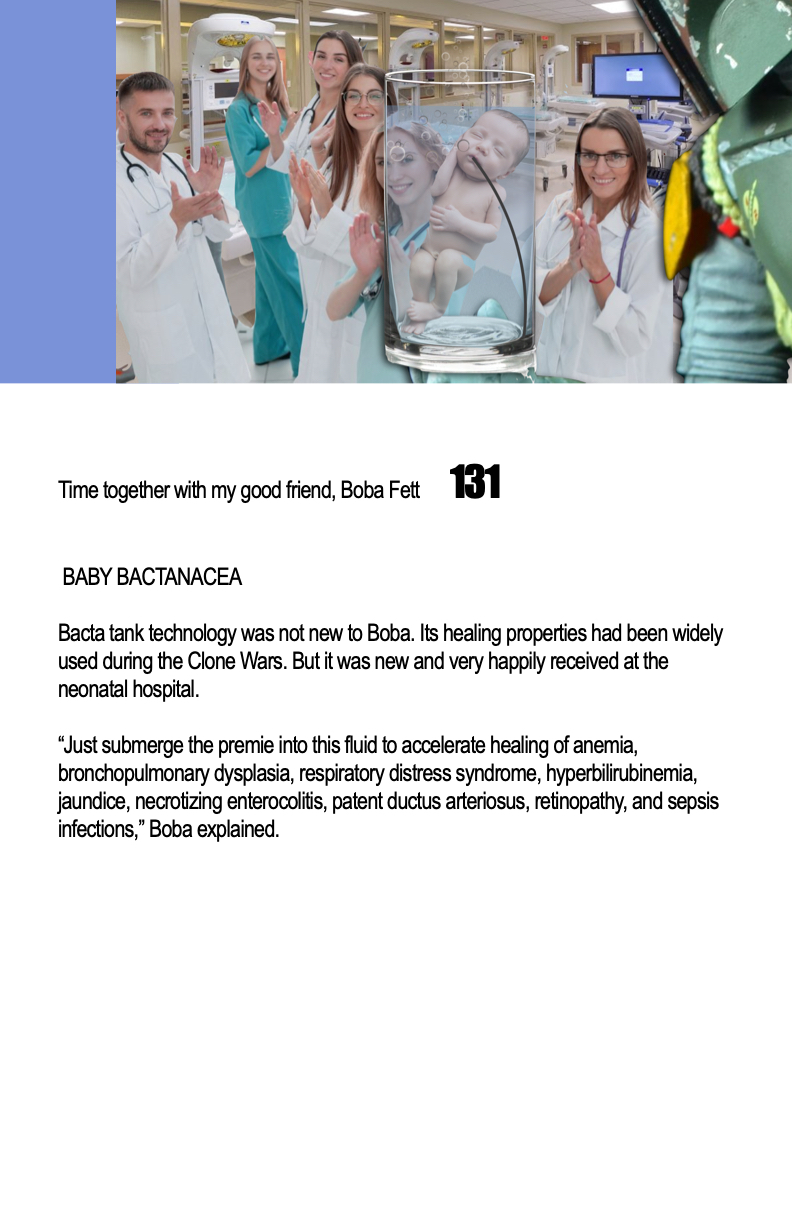 Time together with my good friend, Boba Fett 131

BABY BACTANACEA

Bacta tank technology was not new to Boba. Its healing properties had been widely used during the Clone Wars. But it was new and very happily received at the neonatal hospital.

"Just submerge the premie into this fluid to accelerate healing of anemia, bronchopulmonary dysplasia, respiratory distress syndrome, hyperbilirubinemia, jaundice, necrotizing enterocolitis, patent ductus arteriosus, retinopathy, and sepsis infections," Boba explained.